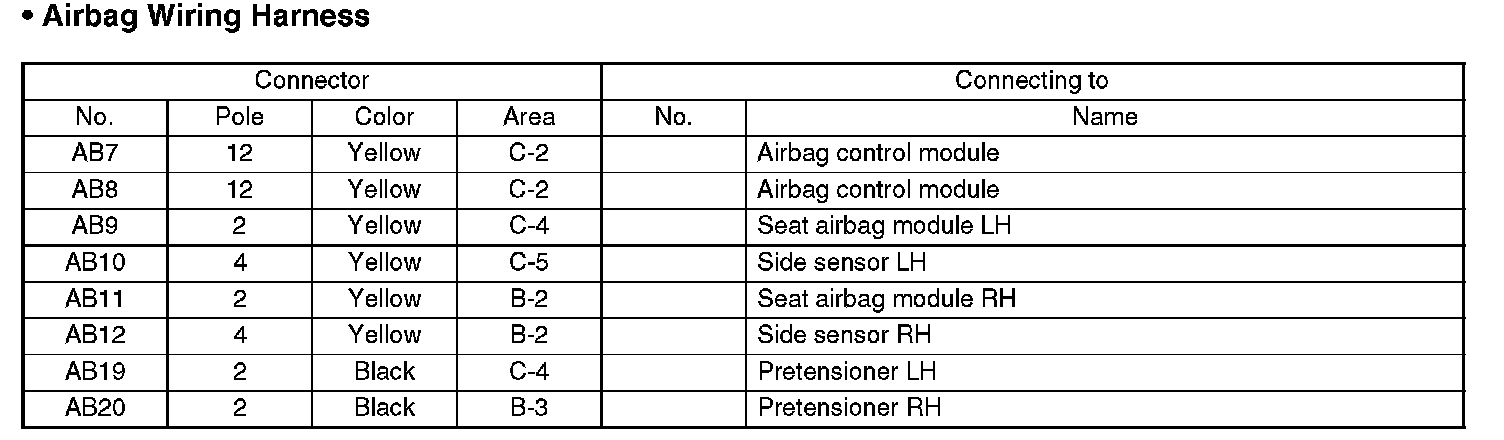 • Airbag Wiring Harness

| Connector | | | | Connecting to | |
|---|---|---|---|---|---|
| No. | Pole | Color | Area | No. | Name |
| AB7 | 12 | Yellow | C-2 | | Airbag control module |
| AB8 | 12 | Yellow | C-2 | | Airbag control module |
| AB9 | 2 | Yellow | C-4 | | Seat airbag module LH |
| AB10 | 4 | Yellow | C-5 | | Side sensor LH |
| AB11 | 2 | Yellow | B-2 | | Seat airbag module RH |
| AB12 | 4 | Yellow | B-2 | | Side sensor RH |
| AB19 | 2 | Black | C-4 | | Pretensioner LH |
| AB20 | 2 | Black | B-3 | | Pretensioner RH |